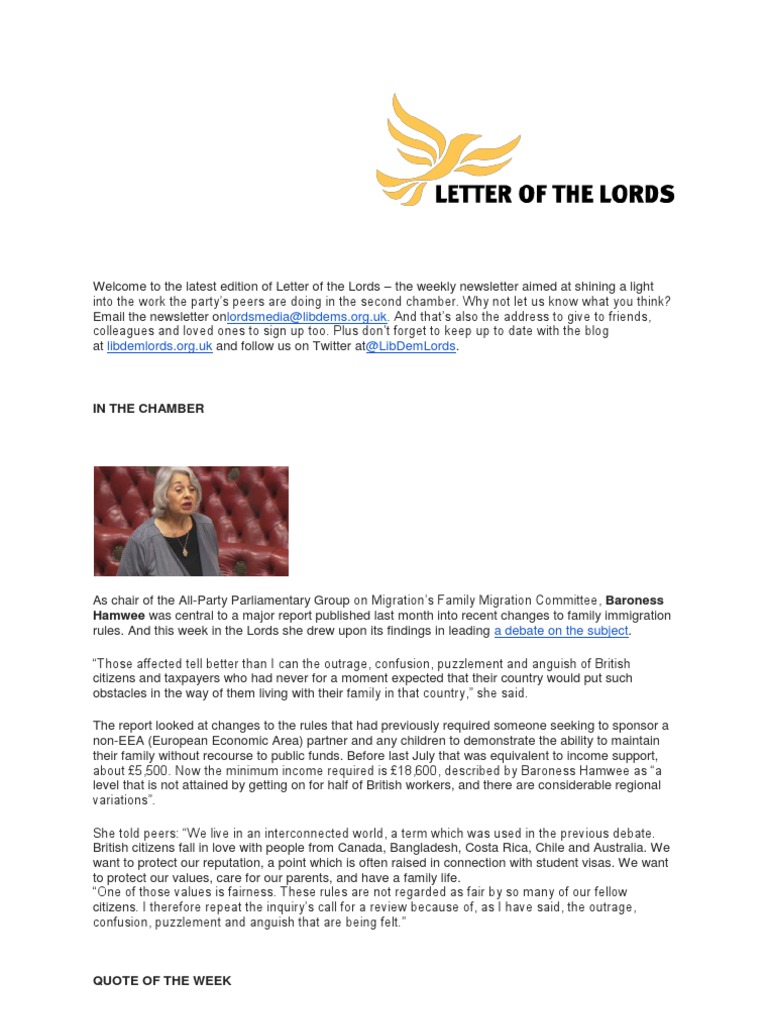 LETTER OF THE LORDS

Welcome to the latest edition of Letter of the Lords – the weekly newsletter aimed at shining a light into the work the party's peers are doing in the second chamber. Why not let us know what you think? Email the newsletter onlordsmedia@libdems.org.uk. And that's also the address to give to friends, colleagues and loved ones to sign up too. Plus don't forget to keep up to date with the blog at libdemlords.org.uk and follow us on Twitter at@LibDemLords.

IN THE CHAMBER

As chair of the All-Party Parliamentary Group on Migration's Family Migration Committee, Baroness Hamwee was central to a major report published last month into recent changes to family immigration rules. And this week in the Lords she drew upon its findings in leading a debate on the subject.

"Those affected tell better than I can the outrage, confusion, puzzlement and anguish of British citizens and taxpayers who had never for a moment expected that their country would put such obstacles in the way of them living with their family in that country," she said.

The report looked at changes to the rules that had previously required someone seeking to sponsor a non-EEA (European Economic Area) partner and any children to demonstrate the ability to maintain their family without recourse to public funds. Before last July that was equivalent to income support, about £5,500. Now the minimum income required is £18,600, described by Baroness Hamwee as "a level that is not attained by getting on for half of British workers, and there are considerable regional variations".

She told peers: "We live in an interconnected world, a term which was used in the previous debate. British citizens fall in love with people from Canada, Bangladesh, Costa Rica, Chile and Australia. We want to protect our reputation, a point which is often raised in connection with student visas. We want to protect our values, care for our parents, and have a family life.
"One of those values is fairness. These rules are not regarded as fair by so many of our fellow citizens. I therefore repeat the inquiry's call for a review because of, as I have said, the outrage, confusion, puzzlement and anguish that are being felt."

QUOTE OF THE WEEK